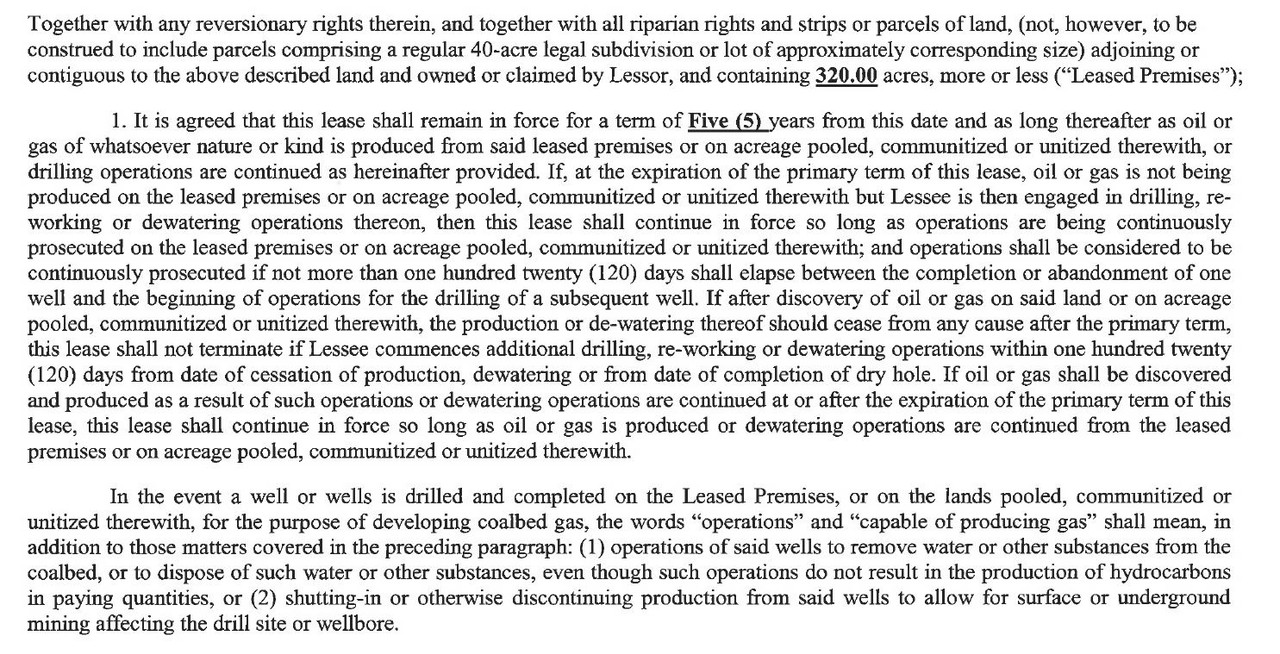 Together with any reversionary rights therein, and together with all riparian rights and strips or parcels of land, (not, however, to be construed to include parcels comprising a regular 40-acre legal subdivision or lot of approximately corresponding size) adjoining or contiguous to the above described land and owned or claimed by Lessor, and containing 320.00 acres, more or less ("Leased Premises");

1. It is agreed that this lease shall remain in force for a term of Five (5) years from this date and as long thereafter as oil or gas of whatsoever nature or kind is produced from said leased premises or on acreage pooled, communitized or unitized therewith, or drilling operations are continued as hereinafter provided. If, at the expiration of the primary term of this lease, oil or gas is not being produced on the leased premises or on acreage pooled, communitized or unitized therewith but Lessee is then engaged in drilling, re-working or dewatering operations thereon, then this lease shall continue in force so long as operations are being continuously prosecuted on the leased premises or on acreage pooled, communitized or unitized therewith; and operations shall be considered to be continuously prosecuted if not more than one hundred twenty (120) days shall elapse between the completion or abandonment of one well and the beginning of operations for the drilling of a subsequent well. If after discovery of oil or gas on said land or on acreage pooled, communitized or unitized therewith, the production or de-watering thereof should cease from any cause after the primary term, this lease shall not terminate if Lessee commences additional drilling, re-working or dewatering operations within one hundred twenty (120) days from date of cessation of production, dewatering or from date of completion of dry hole. If oil or gas shall be discovered and produced as a result of such operations or dewatering operations are continued at or after the expiration of the primary term of this lease, this lease shall continue in force so long as oil or gas is produced or dewatering operations are continued from the leased premises or on acreage pooled, communitized or unitized therewith.

In the event a well or wells is drilled and completed on the Leased Premises, or on the lands pooled, communitized or unitized therewith, for the purpose of developing coalbed gas, the words "operations" and "capable of producing gas" shall mean, in addition to those matters covered in the preceding paragraph: (1) operations of said wells to remove water or other substances from the coalbed, or to dispose of such water or other substances, even though such operations do not result in the production of hydrocarbons in paying quantities, or (2) shutting-in or otherwise discontinuing production from said wells to allow for surface or underground mining affecting the drill site or wellbore.